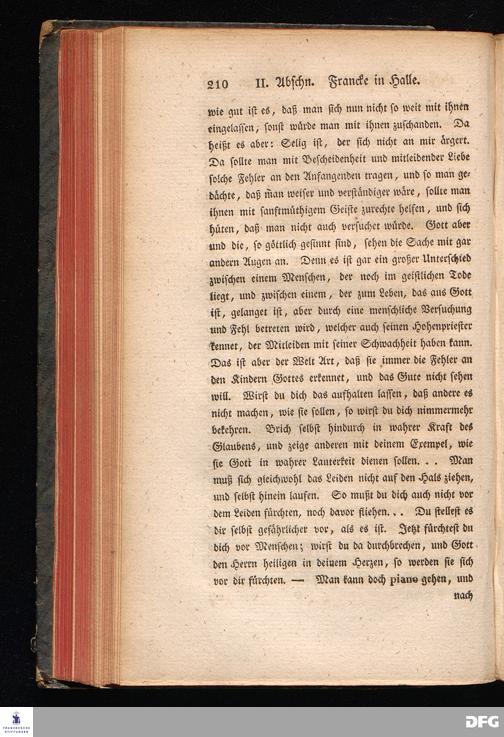 210 II. Abschn. Francke in Halle.

wie gut ist es, daß man sich nun nicht so weit mit ihnen eingelassen, sonst würde man mit ihnen zuschanden. Da heißt es aber: Selig ist, der sich nicht an mir ärgert. Da sollte man mit Bescheidenheit und mitleidender Liebe solche Fehler an den Anfangenden tragen, und so man gedächte, daß man weiser und verständiger wäre, sollte man ihnen mit sanftmüthigem Geiste zurechte helfen, und sich hüten, daß man nicht auch versuchet würde. Gott aber und die, so göttlich gesinnt sind, sehen die Sache mit gar andern Augen an. Denn es ist gar ein großer Unterschied zwischen einem Menschen, der noch im geistlichen Tode liegt, und zwischen einem, der zum Leben, das aus Gott ist, gelanget ist, aber durch eine menschliche Versuchung und Fehl betreten wird, welcher auch seinen Hohenpriester kennet, der Mitleiden mit seiner Schwachheit haben kann. Das ist aber der Welt Art, daß sie immer die Fehler an den Kindern Gottes erkennet, und das Gute nicht sehen will. Wirst du dich das aufhalten lassen, daß andere es nicht machen, wie sie sollen, so wirst du dich nimmermehr bekehren. Brich selbst hindurch in wahrer Kraft des Glaubens, und zeige anderen mit deinem Exempel, wie sie Gott in wahrer Lauterkeit dienen sollen. . . Man muß sich gleichwohl das Leiden nicht auf den Hals ziehen, und selbst hinein laufen. So mußt du dich auch nicht vor dem Leiden fürchten, noch davor fliehen. . . Du stellest es dir selbst gefährlicher vor, als es ist. Jetzt fürchtest du dich vor Menschen; wirst du da durchbrechen, und Gott den Herrn heiligen in deinem Herzen, so werden sie sich vor dir fürchten. — Man kann doch piano gehen, und

nach

DFG